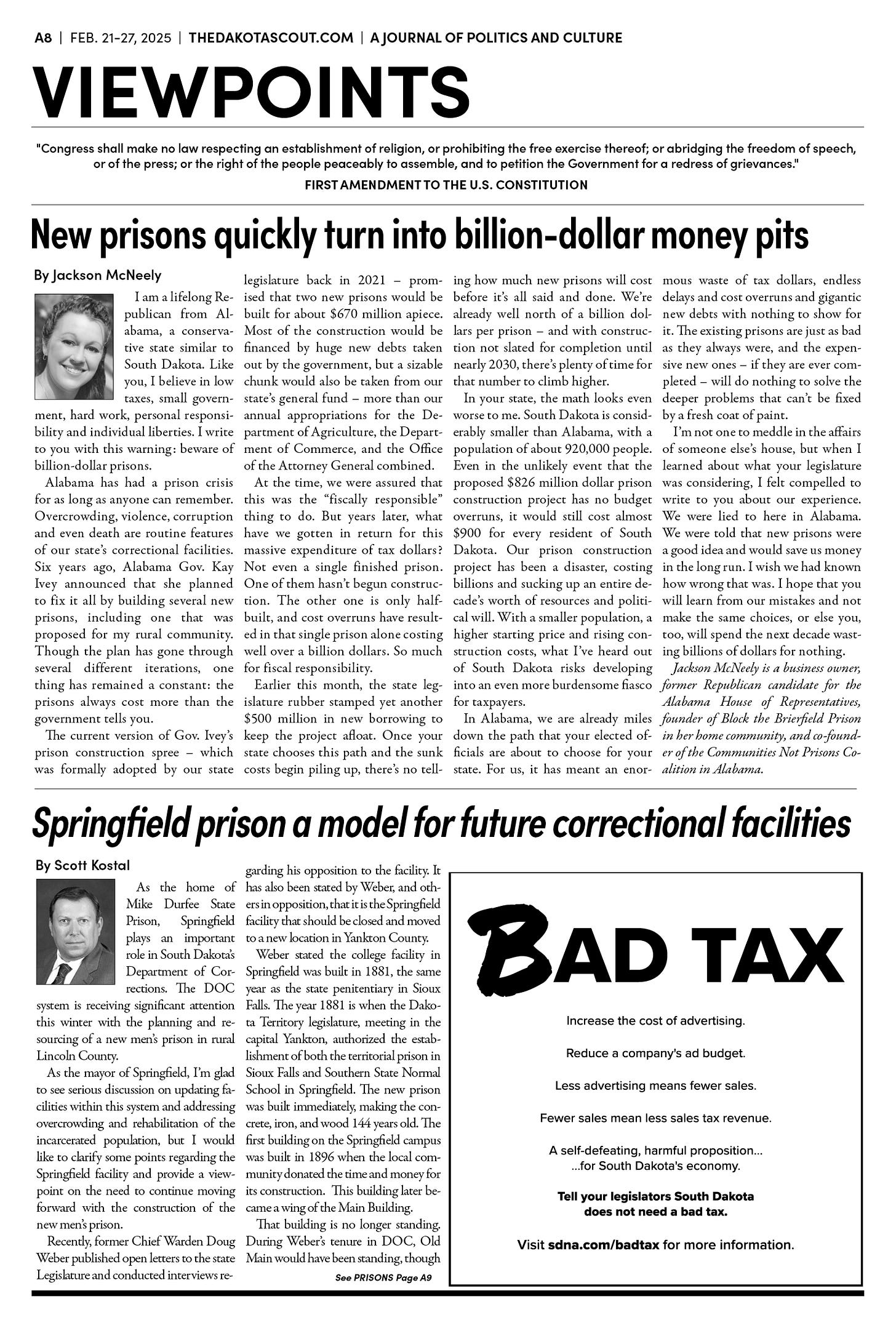 A8 | FEB. 21-27, 2025 | THEDAKOTASCOUT.COM | A JOURNAL OF POLITICS AND CULTURE

VIEWPOINTS

"Congress shall make no law respecting an establishment of religion, or prohibiting the free exercise thereof; or abridging the freedom of speech, or of the press; or the right of the people peaceably to assemble, and to petition the Government for a redress of grievances."

FIRST AMENDMENT TO THE U.S. CONSTITUTION

New prisons quickly turn into billion-dollar money pits

By Jackson McNeely

I am a lifelong Republican from Alabama, a conservative state similar to South Dakota. Like you, I believe in low taxes, small government, hard work, personal responsibility and individual liberties. I write to you with this warning: beware of billion-dollar prisons.

Alabama has had a prison crisis for as long as anyone can remember. Overcrowding, violence, corruption and even death are routine features of our state's correctional facilities. Six years ago, Alabama Gov. Kay Ivey announced that she planned to fix it all by building several new prisons, including one that was proposed for my rural community. Though the plan has gone through several different iterations, one thing has remained a constant: the prisons always cost more than the government tells you.

The current version of Gov. Ivey's prison construction spree – which was formally adopted by our state legislature back in 2021 – promised that two new prisons would be built for about $670 million apiece. Most of the construction would be financed by huge new debts taken out by the government, but a sizable chunk would also be taken from our state's general fund – more than our annual appropriations for the Department of Agriculture, the Department of Commerce, and the Office of the Attorney General combined.

At the time, we were assured that this was the "fiscally responsible" thing to do. But years later, what have we gotten in return for this massive expenditure of tax dollars? Not even a single finished prison. One of them hasn't begun construction. The other one is only half-built, and cost overruns have resulted in that single prison alone costing well over a billion dollars. So much for fiscal responsibility.

Earlier this month, the state legislature rubber stamped yet another $500 million in new borrowing to keep the project afloat. Once your state chooses this path and the sunk costs begin piling up, there's no telling how much new prisons will cost before it's all said and done. We're already well north of a billion dollars per prison – and with construction not slated for completion until nearly 2030, there's plenty of time for that number to climb higher.

In your state, the math looks even worse to me. South Dakota is considerably smaller than Alabama, with a population of about 920,000 people. Even in the unlikely event that the proposed $826 million dollar prison construction project has no budget overruns, it would still cost almost $900 for every resident of South Dakota. Our prison construction project has been a disaster, costing billions and sucking up an entire decade's worth of resources and political will. With a smaller population, a higher starting price and rising construction costs, what I've heard out of South Dakota risks developing into an even more burdensome fiasco for taxpayers.

In Alabama, we are already miles down the path that your elected officials are about to choose for your state. For us, it has meant an enormous waste of tax dollars, endless delays and cost overruns and gigantic new debts with nothing to show for it. The existing prisons are just as bad as they always were, and the expensive new ones – if they are ever completed – will do nothing to solve the deeper problems that can't be fixed by a fresh coat of paint.

I'm not one to meddle in the affairs of someone else's house, but when I learned about what your legislature was considering, I felt compelled to write to you about our experience. We were lied to here in Alabama. We were told that new prisons were a good idea and would save us money in the long run. I wish we had known how wrong that was. I hope that you will learn from our mistakes and not make the same choices, or else you, too, will spend the next decade wasting billions of dollars for nothing.

Jackson McNeely is a business owner, former Republican candidate for the Alabama House of Representatives, founder of Block the Brierfield Prison in her home community, and co-founder of the Communities Not Prisons Coalition in Alabama.

Springfield prison a model for future correctional facilities

By Scott Kostal

As the home of Mike Durfee State Prison, Springfield plays an important role in South Dakota's Department of Corrections. The DOC system is receiving significant attention this winter with the planning and resourcing of a new men's prison in rural Lincoln County.

As the mayor of Springfield, I'm glad to see serious discussion on updating facilities within this system and addressing overcrowding and rehabilitation of the incarcerated population, but I would like to clarify some points regarding the Springfield facility and provide a viewpoint on the need to continue moving forward with the construction of the new men's prison.

Recently, former Chief Warden Doug Weber published open letters to the state Legislature and conducted interviews regarding his opposition to the facility. It has also been stated by Weber, and others in opposition, that it is the Springfield facility that should be closed and moved to a new location in Yankton County.

Weber stated the college facility in Springfield was built in 1881, the same year as the state penitentiary in Sioux Falls. The year 1881 is when the Dakota Territory legislature, meeting in the capital Yankton, authorized the establishment of both the territorial prison in Sioux Falls and Southern State Normal School in Springfield. The new prison was built immediately, making the concrete, iron, and wood 144 years old. The first building on the Springfield campus was built in 1896 when the local community donated the time and money for its construction. This building later became a wing of the Main Building.

That building is no longer standing. During Weber's tenure in DOC, Old Main would have been standing, though

See PRISONS Page A9

BAD TAX

Increase the cost of advertising.

Reduce a company's ad budget.

Less advertising means fewer sales.

Fewer sales mean less sales tax revenue.

A self-defeating, harmful proposition...
...for South Dakota's economy.

Tell your legislators South Dakota does not need a bad tax.

Visit sdna.com/badtax for more information.